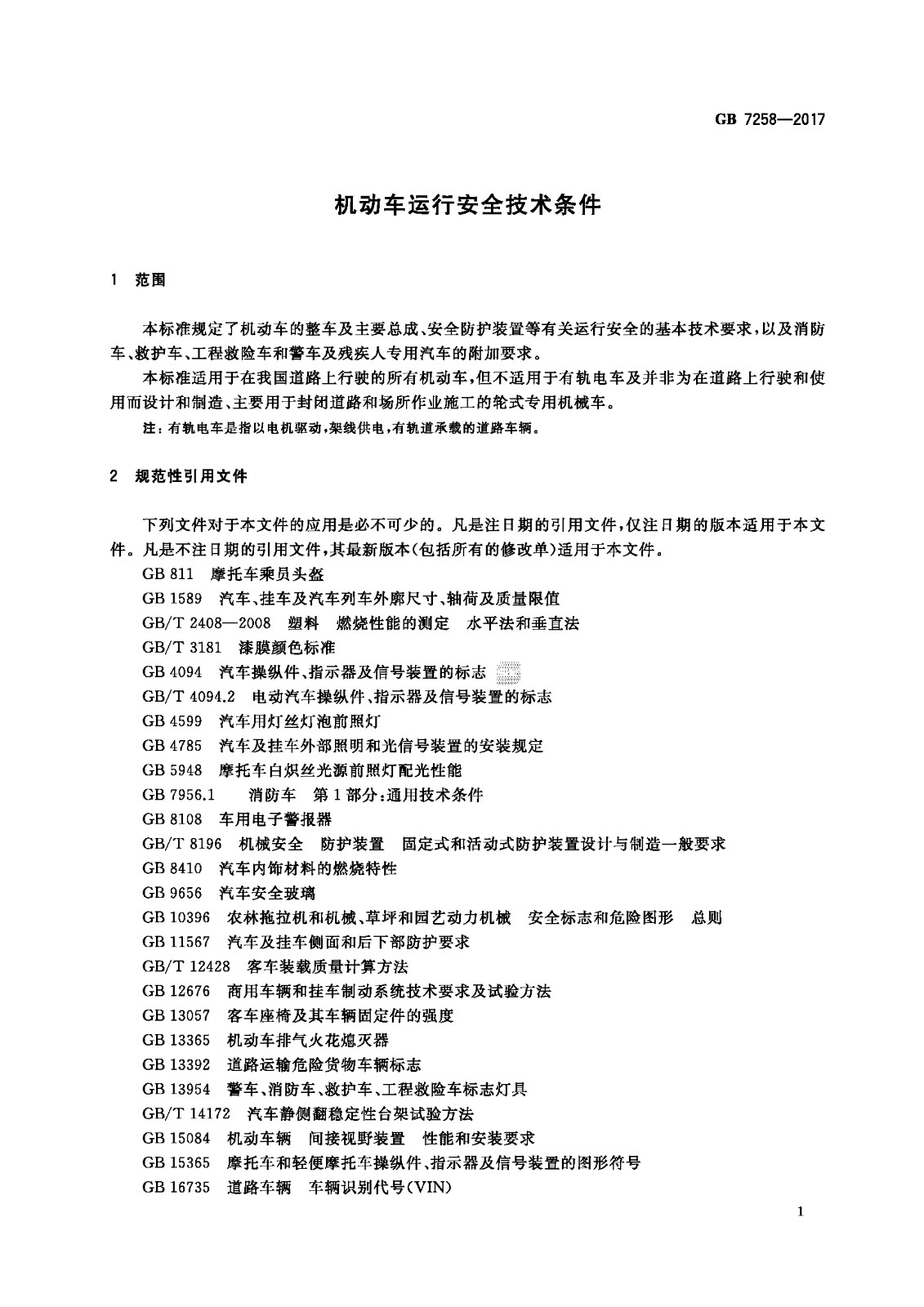 GB 7258—2017

机动车运行安全技术条件

1 范围

本标准规定了机动车的整车及主要总成、安全防护装置等有关运行安全的基本技术要求，以及消防车、救护车、工程救险车和警车及残疾人专用汽车的附加要求。

本标准适用于在我国道路上行驶的所有机动车，但不适用于有轨电车及并非为在道路上行驶和使用而设计和制造、主要用于封闭道路和场所作业施工的轮式专用机械车。

注：有轨电车是指以电机驱动，架线供电，有轨道承载的道路车辆。

2 规范性引用文件

下列文件对于本文件的应用是必不可少的。凡是注日期的引用文件，仅注日期的版本适用于本文件。凡是不注日期的引用文件，其最新版本（包括所有的修改单）适用于本文件。

GB 811 摩托车乘员头盔
GB 1589 汽车、挂车及汽车列车外廓尺寸、轴荷及质量限值
GB/T 2408—2008 塑料 燃烧性能的测定 水平法和垂直法
GB/T 3181 漆膜颜色标准
GB 4094 汽车操纵件、指示器及信号装置的标志
GB/T 4094.2 电动汽车操纵件、指示器及信号装置的标志
GB 4599 汽车用灯丝灯泡前照灯
GB 4785 汽车及挂车外部照明和光信号装置的安装规定
GB 5948 摩托车白炽丝光源前照灯配光性能
GB 7956.1 消防车 第1部分：通用技术条件
GB 8108 车用电子警报器
GB/T 8196 机械安全 防护装置 固定式和活动式防护装置设计与制造一般要求
GB 8410 汽车内饰材料的燃烧特性
GB 9656 汽车安全玻璃
GB 10396 农林拖拉机和机械、草坪和园艺动力机械 安全标志和危险图形 总则
GB 11567 汽车及挂车侧面和后下部防护要求
GB/T 12428 客车装载质量计算方法
GB 12676 商用车辆和挂车制动系统技术要求及试验方法
GB 13057 客车座椅及其车辆固定件的强度
GB 13365 机动车排气火花熄灭器
GB 13392 道路运输危险货物车辆标志
GB 13954 警车、消防车、救护车、工程救险车标志灯具
GB/T 14172 汽车静侧翻稳定性台架试验方法
GB 15084 机动车辆 间接视野装置 性能和安装要求
GB 15365 摩托车和轻便摩托车操纵件、指示器及信号装置的图形符号
GB 16735 道路车辆 车辆识别代号(VIN)

1